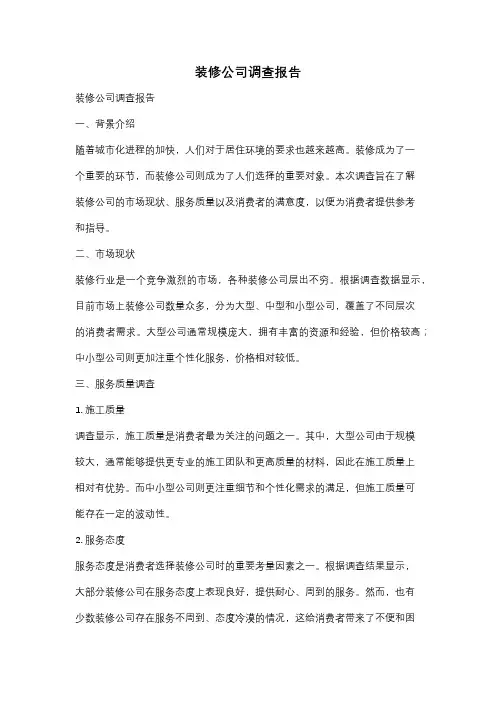 装修公司调查报告

装修公司调查报告

一、背景介绍

随着城市化进程的加快，人们对于居住环境的要求也越来越高。装修成为了一个重要的环节，而装修公司则成为了人们选择的重要对象。本次调查旨在了解装修公司的市场现状、服务质量以及消费者的满意度，以便为消费者提供参考和指导。

二、市场现状

装修行业是一个竞争激烈的市场，各种装修公司层出不穷。根据调查数据显示，目前市场上装修公司数量众多，分为大型、中型和小型公司，覆盖了不同层次的消费者需求。大型公司通常规模庞大，拥有丰富的资源和经验，但价格较高；中小型公司则更加注重个性化服务，价格相对较低。

三、服务质量调查

1. 施工质量

调查显示，施工质量是消费者最为关注的问题之一。其中，大型公司由于规模较大，通常能够提供更专业的施工团队和更高质量的材料，因此在施工质量上相对有优势。而中小型公司则更注重细节和个性化需求的满足，但施工质量可能存在一定的波动性。

2. 服务态度

服务态度是消费者选择装修公司时的重要考量因素之一。根据调查结果显示，大部分装修公司在服务态度上表现良好，提供耐心、周到的服务。然而，也有少数装修公司存在服务不周到、态度冷漠的情况，这给消费者带来了不便和困